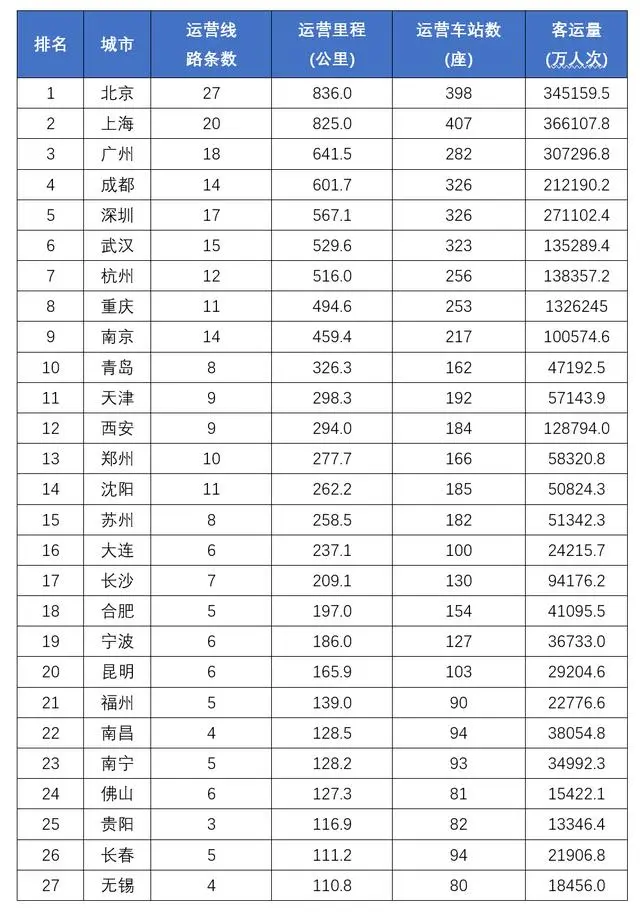 | 排名 | 城市 | 运营线路条数 | 运营里程（公里） | 运营车站数（座） | 客运量（万人次） |
|---|---|---|---|---|---|
| 1 | 北京 | 27 | 836.0 | 398 | 345159.5 |
| 2 | 上海 | 20 | 825.0 | 407 | 366107.8 |
| 3 | 广州 | 18 | 641.5 | 282 | 307296.8 |
| 4 | 成都 | 14 | 601.7 | 326 | 212190.2 |
| 5 | 深圳 | 17 | 567.1 | 326 | 271102.4 |
| 6 | 武汉 | 15 | 529.6 | 323 | 135289.4 |
| 7 | 杭州 | 12 | 516.0 | 256 | 138357.2 |
| 8 | 重庆 | 11 | 494.6 | 253 | 1326245 |
| 9 | 南京 | 14 | 459.4 | 217 | 100574.6 |
| 10 | 青岛 | 8 | 326.3 | 162 | 47192.5 |
| 11 | 天津 | 9 | 298.3 | 192 | 57143.9 |
| 12 | 西安 | 9 | 294.0 | 184 | 128794.0 |
| 13 | 郑州 | 10 | 277.7 | 166 | 58320.8 |
| 14 | 沈阳 | 11 | 262.2 | 185 | 50824.3 |
| 15 | 苏州 | 8 | 258.5 | 182 | 51342.3 |
| 16 | 大连 | 6 | 237.1 | 100 | 24215.7 |
| 17 | 长沙 | 7 | 209.1 | 130 | 94176.2 |
| 18 | 合肥 | 5 | 197.0 | 154 | 41095.5 |
| 19 | 宁波 | 6 | 186.0 | 127 | 36733.0 |
| 20 | 昆明 | 6 | 165.9 | 103 | 29204.6 |
| 21 | 福州 | 5 | 139.0 | 90 | 22776.6 |
| 22 | 南昌 | 4 | 128.5 | 94 | 38054.8 |
| 23 | 南宁 | 5 | 128.2 | 93 | 34992.3 |
| 24 | 佛山 | 6 | 127.3 | 81 | 15422.1 |
| 25 | 贵阳 | 3 | 116.9 | 82 | 13346.4 |
| 26 | 长春 | 5 | 111.2 | 94 | 21906.8 |
| 27 | 无锡 | 4 | 110.8 | 80 | 18456.0 |